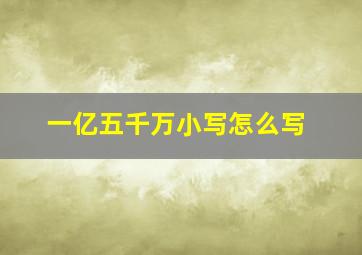 一亿五千万小写怎么写